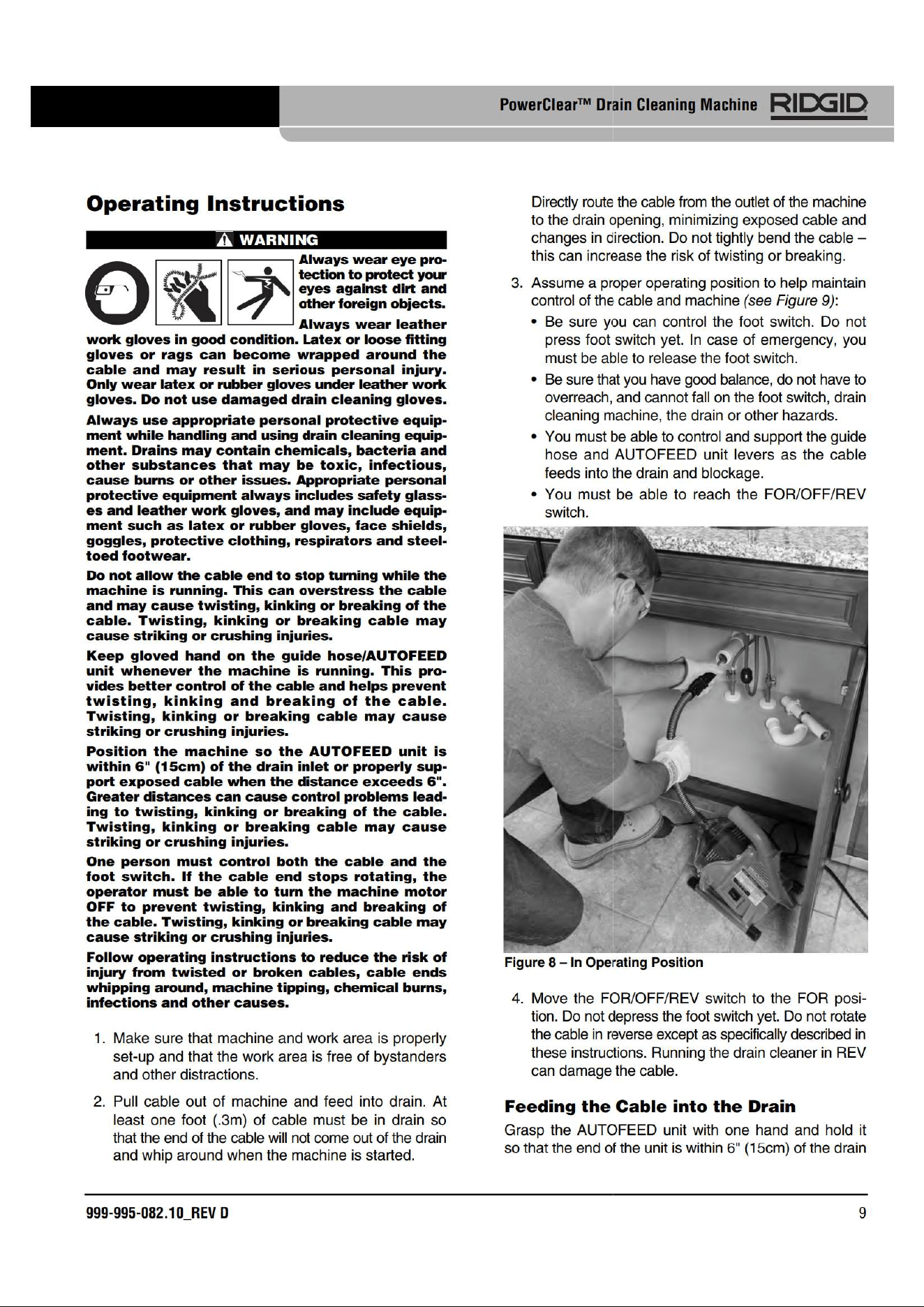 PowerClear™ Drain Cleaning Machine RIDGID

Operating Instructions

WARNING

Always wear eye protection to protect your eyes against dirt and other foreign objects.

Always wear leather work gloves in good condition. Latex or loose fitting gloves or rags can become wrapped around the cable and may result in serious personal injury. Only wear latex or rubber gloves under leather work gloves. Do not use damaged drain cleaning gloves.

Always use appropriate personal protective equipment while handling and using drain cleaning equipment. Drains may contain chemicals, bacteria and other substances that may be toxic, infectious, cause burns or other issues. Appropriate personal protective equipment always includes safety glasses and leather work gloves, and may include equipment such as latex or rubber gloves, face shields, goggles, protective clothing, respirators and steel-toed footwear.

Do not allow the cable end to stop turning while the machine is running. This can overstress the cable and may cause twisting, kinking or breaking of the cable. Twisting, kinking or breaking cable may cause striking or crushing injuries.

Keep gloved hand on the guide hose/AUTOFEED unit whenever the machine is running. This provides better control of the cable and helps prevent twisting, kinking and breaking of the cable. Twisting, kinking or breaking cable may cause striking or crushing injuries.

Position the machine so the AUTOFEED unit is within 6" (15cm) of the drain inlet or properly support exposed cable when the distance exceeds 6". Greater distances can cause control problems leading to twisting, kinking or breaking of the cable. Twisting, kinking or breaking cable may cause striking or crushing injuries.

One person must control both the cable and the foot switch. If the cable end stops rotating, the operator must be able to turn the machine motor OFF to prevent twisting, kinking and breaking of the cable. Twisting, kinking or breaking cable may cause striking or crushing injuries.

Follow operating instructions to reduce the risk of injury from twisted or broken cables, cable ends whipping around, machine tipping, chemical burns, infections and other causes.

1. Make sure that machine and work area is properly set-up and that the work area is free of bystanders and other distractions.

2. Pull cable out of machine and feed into drain. At least one foot (.3m) of cable must be in drain so that the end of the cable will not come out of the drain and whip around when the machine is started.

Directly route the cable from the outlet of the machine to the drain opening, minimizing exposed cable and changes in direction. Do not tightly bend the cable – this can increase the risk of twisting or breaking.

3. Assume a proper operating position to help maintain control of the cable and machine (see Figure 9):

• Be sure you can control the foot switch. Do not press foot switch yet. In case of emergency, you must be able to release the foot switch.

• Be sure that you have good balance, do not have to overreach, and cannot fall on the foot switch, drain cleaning machine, the drain or other hazards.

• You must be able to control and support the guide hose and AUTOFEED unit levers as the cable feeds into the drain and blockage.

• You must be able to reach the FOR/OFF/REV switch.

Figure 8 – In Operating Position

4. Move the FOR/OFF/REV switch to the FOR position. Do not depress the foot switch yet. Do not rotate the cable in reverse except as specifically described in these instructions. Running the drain cleaner in REV can damage the cable.

Feeding the Cable into the Drain

Grasp the AUTOFEED unit with one hand and hold it so that the end of the unit is within 6" (15cm) of the drain

999-995-082.10_REV D

9